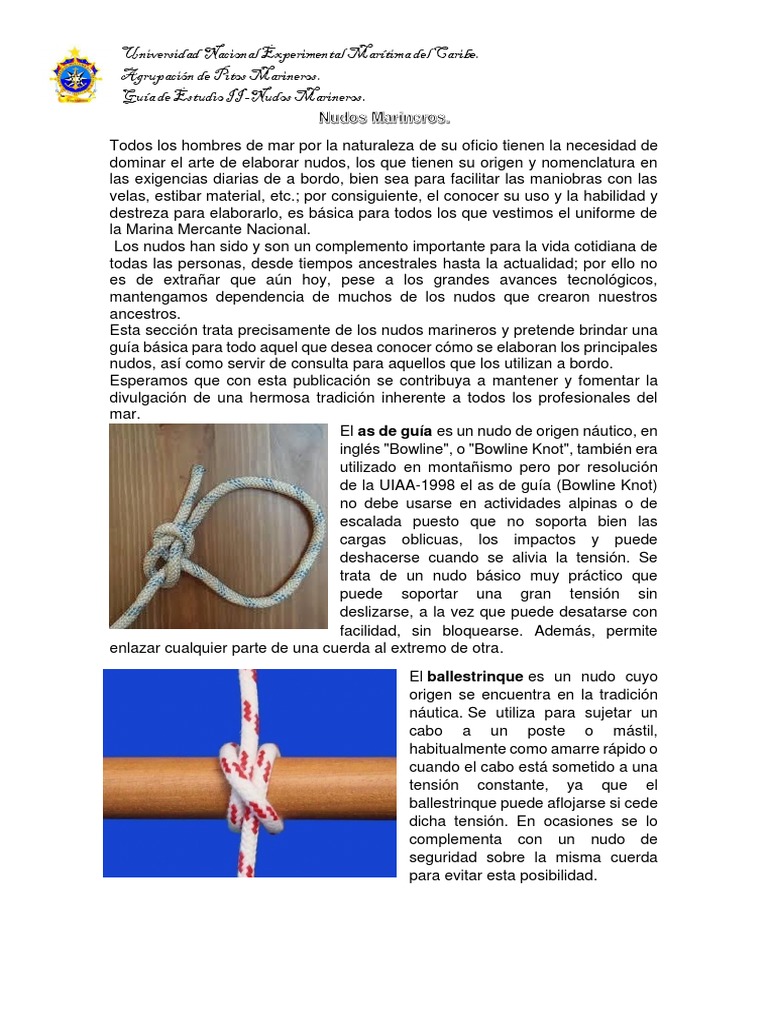 Universidad Nacional Experimental Marítima del Caribe.
Agrupación de Pitos Marineros.
Guía de Estudio II-Nudos Marineros.

Nudos Marineros.

Todos los hombres de mar por la naturaleza de su oficio tienen la necesidad de dominar el arte de elaborar nudos, los que tienen su origen y nomenclatura en las exigencias diarias de a bordo, bien sea para facilitar las maniobras con las velas, estibar material, etc.; por consiguiente, el conocer su uso y la habilidad y destreza para elaborarlo, es básica para todos los que vestimos el uniforme de la Marina Mercante Nacional.

Los nudos han sido y son un complemento importante para la vida cotidiana de todas las personas, desde tiempos ancestrales hasta la actualidad; por ello no es de extrañar que aún hoy, pese a los grandes avances tecnológicos, mantengamos dependencia de muchos de los nudos que crearon nuestros ancestros.

Esta sección trata precisamente de los nudos marineros y pretende brindar una guía básica para todo aquel que desea conocer cómo se elaboran los principales nudos, así como servir de consulta para aquellos que los utilizan a bordo.

Esperamos que con esta publicación se contribuya a mantener y fomentar la divulgación de una hermosa tradición inherente a todos los profesionales del mar.

El as de guía es un nudo de origen náutico, en inglés "Bowline", o "Bowline Knot", también era utilizado en montañismo pero por resolución de la UIAA-1998 el as de guía (Bowline Knot) no debe usarse en actividades alpinas o de escalada puesto que no soporta bien las cargas oblicuas, los impactos y puede deshacerse cuando se alivia la tensión. Se trata de un nudo básico muy práctico que puede soportar una gran tensión sin deslizarse, a la vez que puede desatarse con facilidad, sin bloquearse. Además, permite enlazar cualquier parte de una cuerda al extremo de otra.

El ballestrinque es un nudo cuyo origen se encuentra en la tradición náutica. Se utiliza para sujetar un cabo a un poste o mástil, habitualmente como amarre rápido o cuando el cabo está sometido a una tensión constante, ya que el ballestrinque puede aflojarse si cede dicha tensión. En ocasiones se lo complementa con un nudo de seguridad sobre la misma cuerda para evitar esta posibilidad.